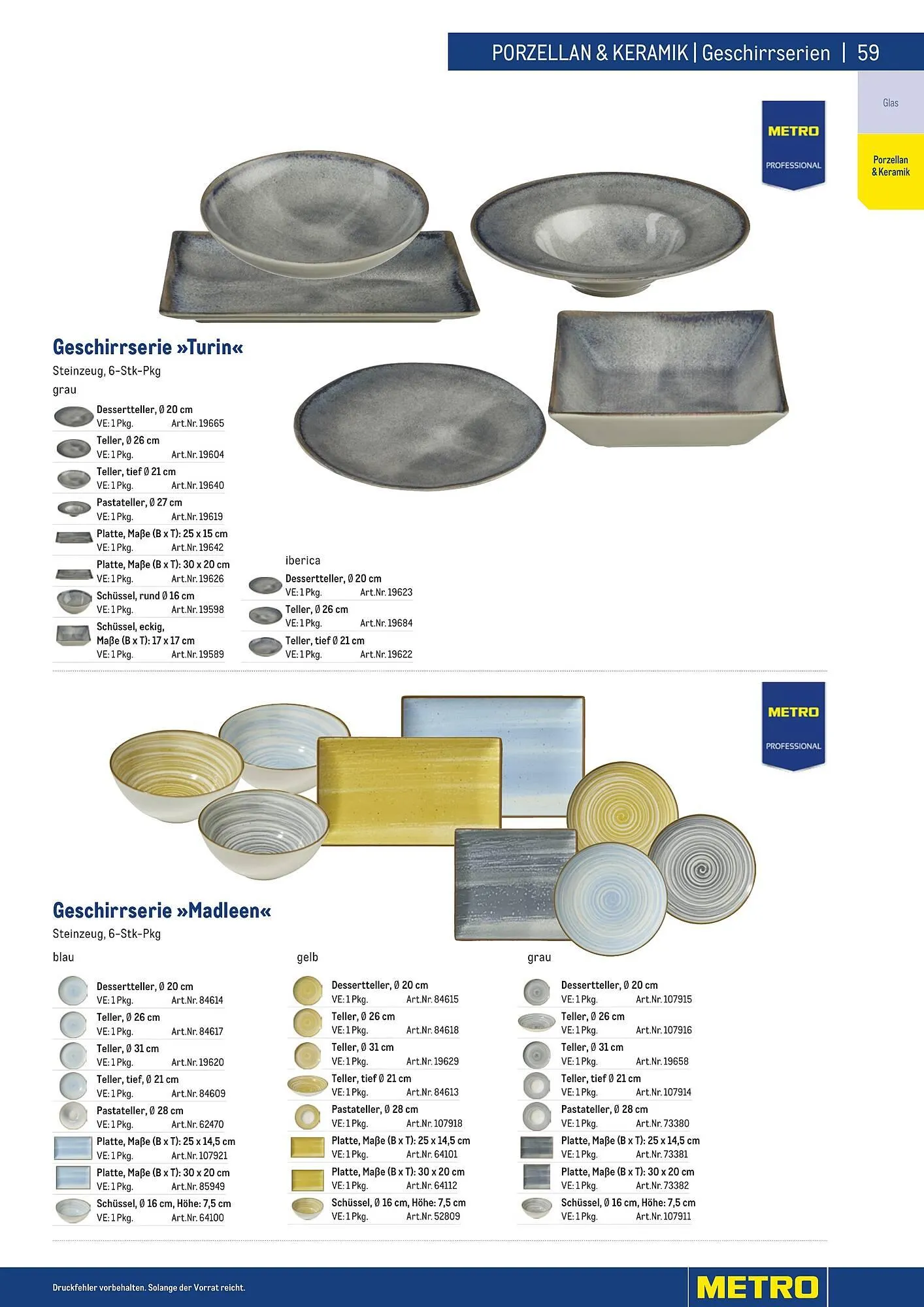 PORZELLAN & KERAMIK | Geschirrserien | 59

Glas

Porzellan & Keramik

METRO
PROFESSIONAL

Geschirrserie »Turin«

Steinzeug, 6-Stk-Pkg

grau

Dessertteller, Ø 20 cm
VE: 1 Pkg. Art.Nr. 19665

Teller, Ø 26 cm
VE: 1 Pkg. Art.Nr. 19604

Teller, tief Ø 21 cm
VE: 1 Pkg. Art.Nr. 19640

Pastateller, Ø 27 cm
VE: 1 Pkg. Art.Nr. 19619

Platte, Maße (B x T): 25 x 15 cm
VE: 1 Pkg. Art.Nr. 19642

Platte, Maße (B x T): 30 x 20 cm
VE: 1 Pkg. Art.Nr. 19626

Schüssel, rund Ø 16 cm
VE: 1 Pkg. Art.Nr. 19598

Schüssel, eckig, Maße (B x T): 17 x 17 cm
VE: 1 Pkg. Art.Nr. 19589

iberica

Dessertteller, Ø 20 cm
VE: 1 Pkg. Art.Nr. 19623

Teller, Ø 26 cm
VE: 1 Pkg. Art.Nr. 19684

Teller, tief Ø 21 cm
VE: 1 Pkg. Art.Nr. 19622

METRO
PROFESSIONAL

Geschirrserie »Madleen«

Steinzeug, 6-Stk-Pkg

blau

Dessertteller, Ø 20 cm
VE: 1 Pkg. Art.Nr. 84614

Teller, Ø 26 cm
VE: 1 Pkg. Art.Nr. 84617

Teller, Ø 31 cm
VE: 1 Pkg. Art.Nr. 19620

Teller, tief, Ø 21 cm
VE: 1 Pkg. Art.Nr. 84609

Pastateller, Ø 28 cm
VE: 1 Pkg. Art.Nr. 62470

Platte, Maße (B x T): 25 x 14,5 cm
VE: 1 Pkg. Art.Nr. 107921

Platte, Maße (B x T): 30 x 20 cm
VE: 1 Pkg. Art.Nr. 85949

Schüssel, Ø 16 cm, Höhe: 7,5 cm
VE: 1 Pkg. Art.Nr. 64100

gelb

Dessertteller, Ø 20 cm
VE: 1 Pkg. Art.Nr. 84615

Teller, Ø 26 cm
VE: 1 Pkg. Art.Nr. 84618

Teller, Ø 31 cm
VE: 1 Pkg. Art.Nr. 19629

Teller, tief Ø 21 cm
VE: 1 Pkg. Art.Nr. 84613

Pastateller, Ø 28 cm
VE: 1 Pkg. Art.Nr. 107918

Platte, Maße (B x T): 25 x 14,5 cm
VE: 1 Pkg. Art.Nr. 64101

Platte, Maße (B x T): 30 x 20 cm
VE: 1 Pkg. Art.Nr. 64112

Schüssel, Ø 16 cm, Höhe: 7,5 cm
VE: 1 Pkg. Art.Nr. 52809

grau

Dessertteller, Ø 20 cm
VE: 1 Pkg. Art.Nr. 107915

Teller, Ø 26 cm
VE: 1 Pkg. Art.Nr. 107916

Teller, Ø 31 cm
VE: 1 Pkg. Art.Nr. 19658

Teller, tief Ø 21 cm
VE: 1 Pkg. Art.Nr. 107914

Pastateller, Ø 28 cm
VE: 1 Pkg. Art.Nr. 73380

Platte, Maße (B x T): 25 x 14,5 cm
VE: 1 Pkg. Art.Nr. 73381

Platte, Maße (B x T): 30 x 20 cm
VE: 1 Pkg. Art.Nr. 73382

Schüssel, Ø 16 cm, Höhe: 7,5 cm
VE: 1 Pkg. Art.Nr. 107911

Druckfehler vorbehalten. Solange der Vorrat reicht.

METRO